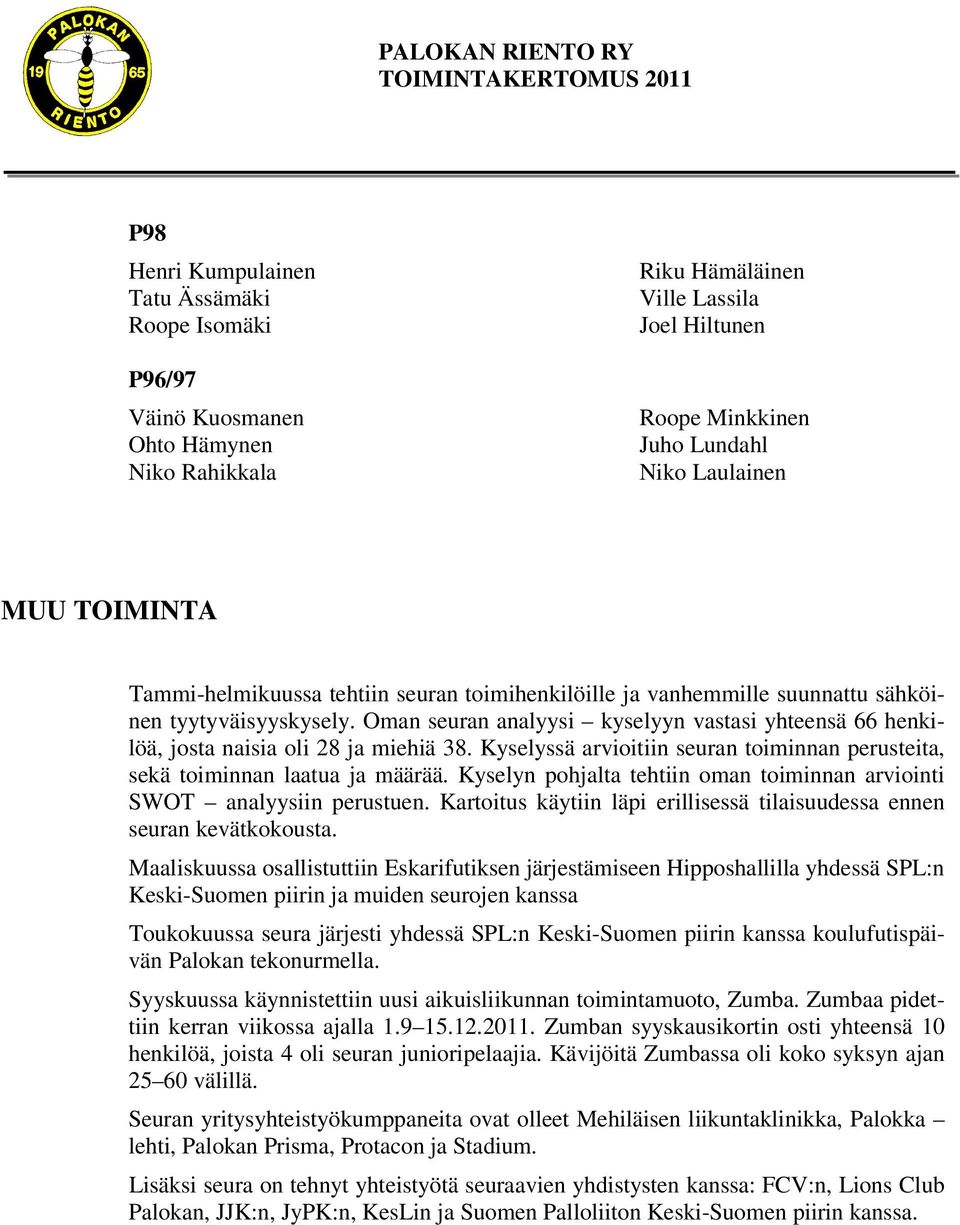 PALOKAN 19 65 RIENTO

PALOKAN RIENTO RY
TOIMINTAKERTOMUS 2011

P98

Henri Kumpulainen
Tatu Ässämäki
Roope Isomäki

Riku Hämäläinen
Ville Lassila
Joel Hiltunen

P96/97

Väinö Kuosmanen
Ohto Hämynen
Niko Rahikkala

Roope Minkkinen
Juho Lundahl
Niko Laulainen

MUU TOIMINTA

Tammi-helmikuussa tehtiin seuran toimihenkilöille ja vanhemmille suunnattu sähköinen tyytyväisyyskysely. Oman seuran analyysi – kyselyyn vastasi yhteensä 66 henkilöä, josta naisia oli 28 ja miehiä 38. Kyselyssä arvioitiin seuran toiminnan perusteita, sekä toiminnan laatua ja määrää. Kyselyn pohjalta tehtiin oman toiminnan arviointi SWOT – analyysiin perustuen. Kartoitus käytiin läpi erillisessä tilaisuudessa ennen seuran kevätkokousta.

Maaliskuussa osallistuttiin Eskarifutiksen järjestämiseen Hipposhallilla yhdessä SPL:n Keski-Suomen piirin ja muiden seurojen kanssa

Toukokuussa seura järjesti yhdessä SPL:n Keski-Suomen piirin kanssa koulufutispäivän Palokan tekonurmella.

Syyskuussa käynnistettiin uusi aikuisliikunnan toimintamuoto, Zumba. Zumbaa pidettiin kerran viikossa ajalla 1.9–15.12.2011. Zumban syyskausikortin osti yhteensä 10 henkilöä, joista 4 oli seuran junioripelaajia. Kävijöitä Zumbassa oli koko syksyn ajan 25–60 välillä.

Seuran yritysyhteistyökumppaneita ovat olleet Mehiläisen liikuntaklinikka, Palokka – lehti, Palokan Prisma, Protacon ja Stadium.

Lisäksi seura on tehnyt yhteistyötä seuraavien yhdistysten kanssa: FCV:n, Lions Club Palokan, JJK:n, JyPK:n, KesLin ja Suomen Palloliiton Keski-Suomen piirin kanssa.